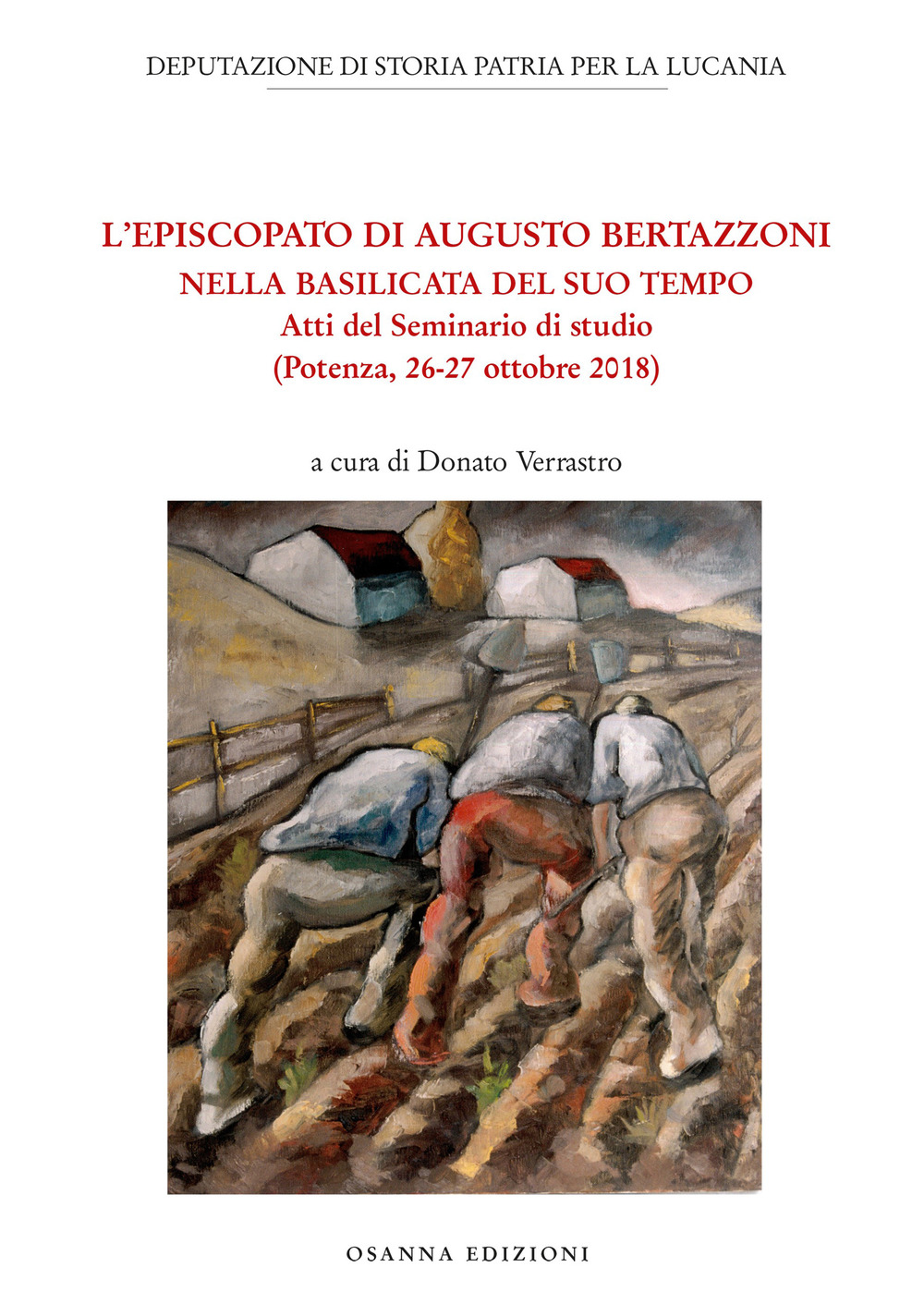 DEPUTAZIONE DI STORIA PATRIA PER LA LUCANIA

L'EPISCOPATO DI AUGUSTO BERTAZZONI
NELLA BASILICATA DEL SUO TEMPO
Atti del Seminario di studio
(Potenza, 26-27 ottobre 2018)

a cura di Donato Verrastro

OSANNA EDIZIONI